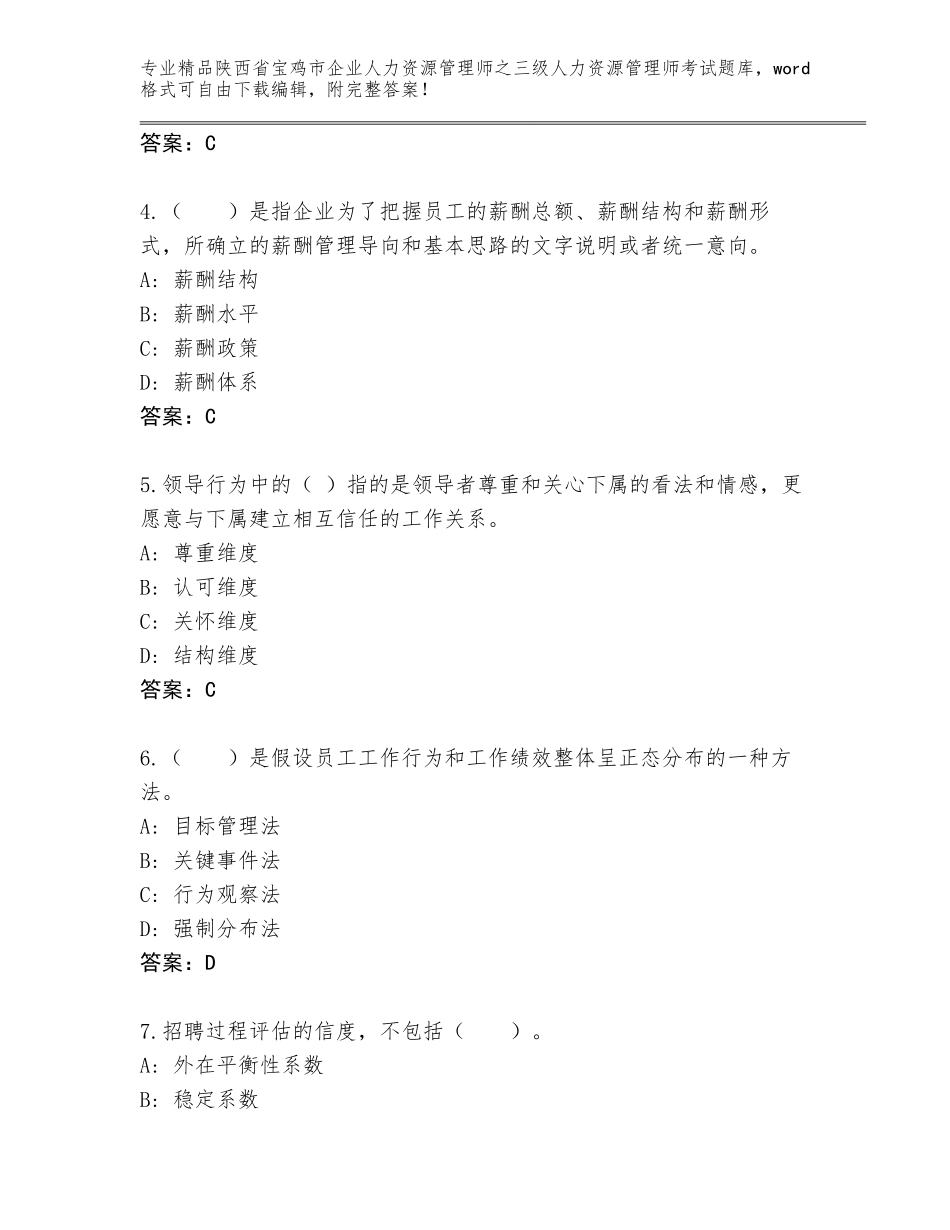 专业精品陕西省宝鸡市企业人力资源管理师之三级人力资源管理师考试题库，word格式可自由下载编辑，附完整答案！

答案：C

4.（　　）是指企业为了把握员工的薪酬总额、薪酬结构和薪酬形式，所确立的薪酬管理导向和基本思路的文字说明或者统一意向。
A：薪酬结构
B：薪酬水平
C：薪酬政策
D：薪酬体系
答案：C

5.领导行为中的（ ）指的是领导者尊重和关心下属的看法和情感，更愿意与下属建立相互信任的工作关系。
A：尊重维度
B：认可维度
C：关怀维度
D：结构维度
答案：C

6.（　　）是假设员工工作行为和工作绩效整体呈正态分布的一种方法。
A：目标管理法
B：关键事件法
C：行为观察法
D：强制分布法
答案：D

7.招聘过程评估的信度，不包括（　　）。
A：外在平衡性系数
B：稳定系数